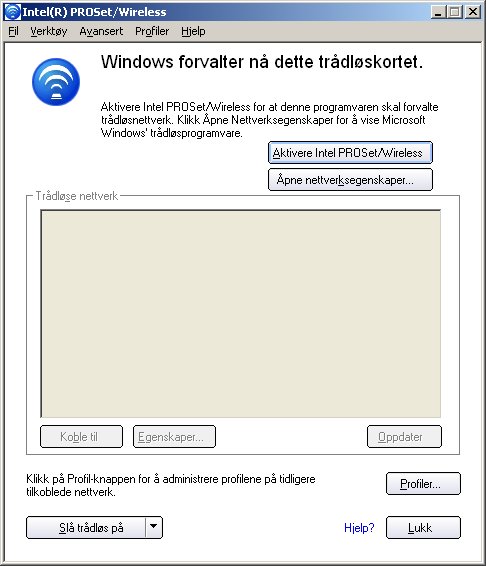 Intel(R) PROSet/Wireless

Fil Verktøy Avansert Profiler Hjelp

Windows forvalter nå dette trådløskortet.

Aktivere Intel PROSet/Wireless for at denne programvaren skal forvalte trådløsnettverk. Klikk Åpne Nettverksegenskaper for å vise Microsoft Windows' trådløsprogramvare.

Aktivere Intel PROSet/Wireless

Åpne nettverksegenskaper...

Trådløse nettverk

Koble til

Egenskaper...

Oppdater

Klikk på Profil-knappen for å administrere profilene på tidligere tilkoblede nettverk.

Profiler...

Slå trådløs på

Hjelp?

Lukk